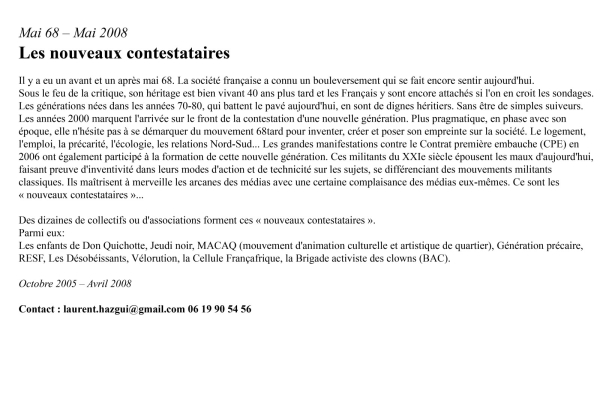 Mai 68 – Mai 2008
Les nouveaux contestataires

Il y a eu un avant et un après mai 68. La société française a connu un bouleversement qui se fait encore sentir aujourd'hui.
Sous le feu de la critique, son héritage est bien vivant 40 ans plus tard et les Français y sont encore attachés si l'on en croit les sondages.
Les générations nées dans les années 70-80, qui battent le pavé aujourd'hui, en sont de dignes héritiers. Sans être de simples suiveurs.
Les années 2000 marquent l'arrivée sur le front de la contestation d'une nouvelle génération. Plus pragmatique, en phase avec son époque, elle n'hésite pas à se démarquer du mouvement 68tard pour inventer, créer et poser son empreinte sur la société. Le logement, l'emploi, la précarité, l'écologie, les relations Nord-Sud... Les grandes manifestations contre le Contrat première embauche (CPE) en 2006 ont également participé à la formation de cette nouvelle génération. Ces militants du XXIe siècle épousent les maux d'aujourd'hui, faisant preuve d'inventivité dans leurs modes d'action et de technicité sur les sujets, se différenciant des mouvements militants classiques. Ils maîtrisent à merveille les arcanes des médias avec une certaine complaisance des médias eux-mêmes. Ce sont les « nouveaux contestataires »...

Des dizaines de collectifs ou d'associations forment ces « nouveaux contestataires ».
Parmi eux:
Les enfants de Don Quichotte, Jeudi noir, MACAQ (mouvement d'animation culturelle et artistique de quartier), Génération précaire, RESF, Les Désobéissants, Vélorution, la Cellule Françafrique, la Brigade activiste des clowns (BAC).

Octobre 2005 – Avril 2008

Contact : laurent.hazgui@gmail.com 06 19 90 54 56